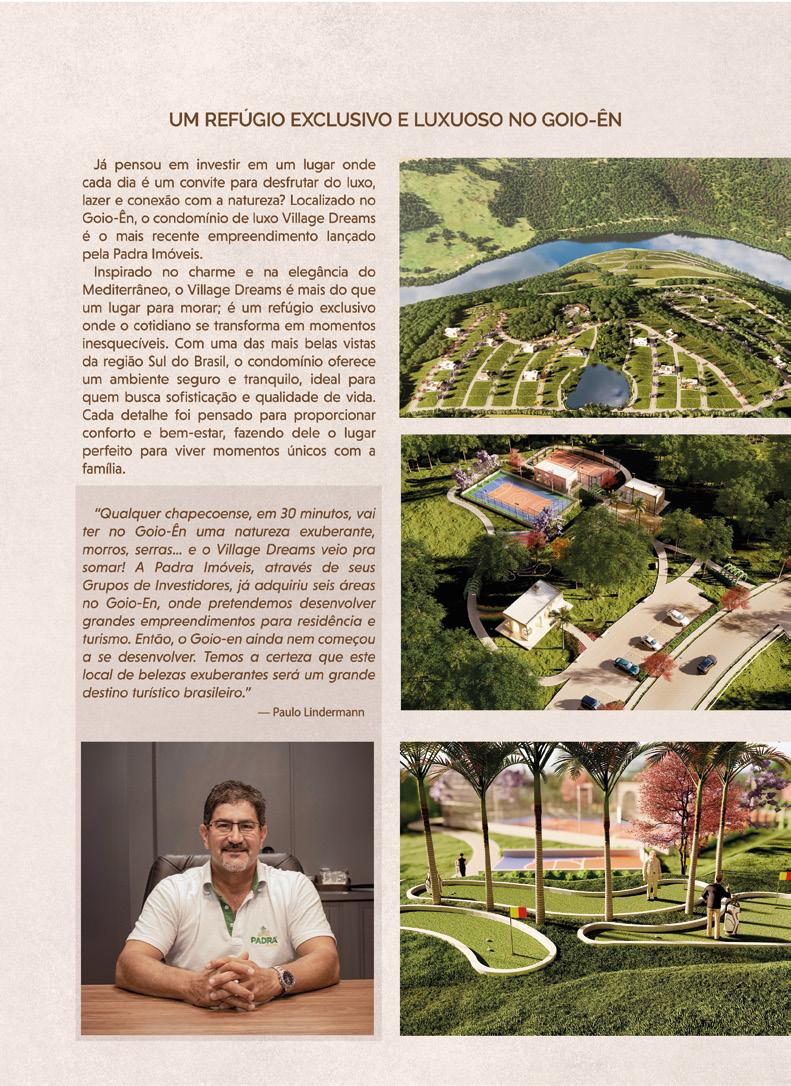 UM REFÚGIO EXCLUSIVO E LUXUOSO NO GOIO-ÊN

Já pensou em investir em um lugar onde cada dia é um convite para desfrutar do luxo, lazer e conexão com a natureza? Localizado no Goio-Ên, o condomínio de luxo Village Dreams é o mais recente empreendimento lançado pela Padra Imóveis.

Inspirado no charme e na elegância do Mediterrâneo, o Village Dreams é mais do que um lugar para morar; é um refúgio exclusivo onde o cotidiano se transforma em momentos inesquecíveis. Com uma das mais belas vistas da região Sul do Brasil, o condomínio oferece um ambiente seguro e tranquilo, ideal para quem busca sofisticação e qualidade de vida. Cada detalhe foi pensado para proporcionar conforto e bem-estar, fazendo dele o lugar perfeito para viver momentos únicos com a família.

"Qualquer chapecoense, em 30 minutos, vai ter no Goio-Ên uma natureza exuberante, morros, serras... e o Village Dreams veio pra somar! A Padra Imóveis, através de seus Grupos de Investidores, já adquiriu seis áreas no Goio-En, onde pretendemos desenvolver grandes empreendimentos para residência e turismo. Então, o Goio-en ainda nem começou a se desenvolver. Temos a certeza que este local de belezas exuberantes será um grande destino turístico brasileiro."

— Paulo Lindermann

PADRA